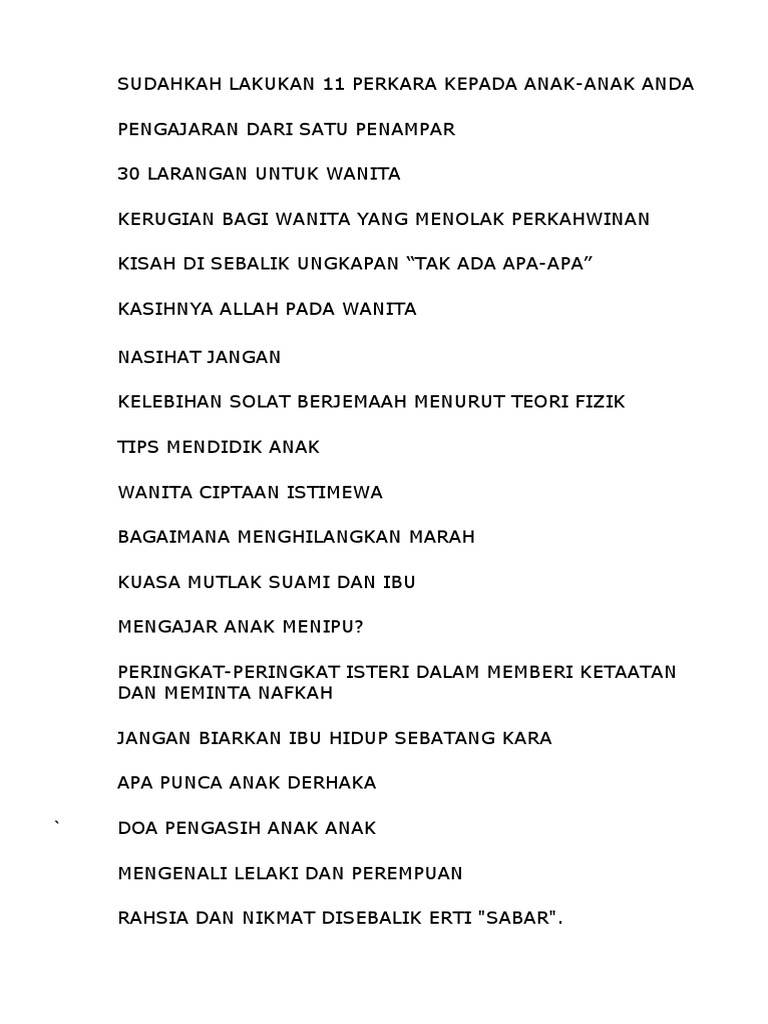 SUDAHKAH LAKUKAN 11 PERKARA KEPADA ANAK-ANAK ANDA

PENGAJARAN DARI SATU PENAMPAR

30 LARANGAN UNTUK WANITA

KERUGIAN BAGI WANITA YANG MENOLAK PERKAHWINAN

KISAH DI SEBALIK UNGKAPAN “TAK ADA APA-APA”

KASIHNYA ALLAH PADA WANITA

NASIHAT JANGAN

KELEBIHAN SOLAT BERJEMAAH MENURUT TEORI FIZIK

TIPS MENDIDIK ANAK

WANITA CIPTAAN ISTIMEWA

BAGAIMANA MENGHILANGKAN MARAH

KUASA MUTLAK SUAMI DAN IBU

MENGAJAR ANAK MENIPU?

PERINGKAT-PERINGKAT ISTERI DALAM MEMBERI KETAATAN DAN MEMINTA NAFKAH

JANGAN BIARKAN IBU HIDUP SEBATANG KARA

APA PUNCA ANAK DERHAKA

` DOA PENGASIH ANAK ANAK

MENGENALI LELAKI DAN PEREMPUAN

RAHSIA DAN NIKMAT DISEBALIK ERTI "SABAR".